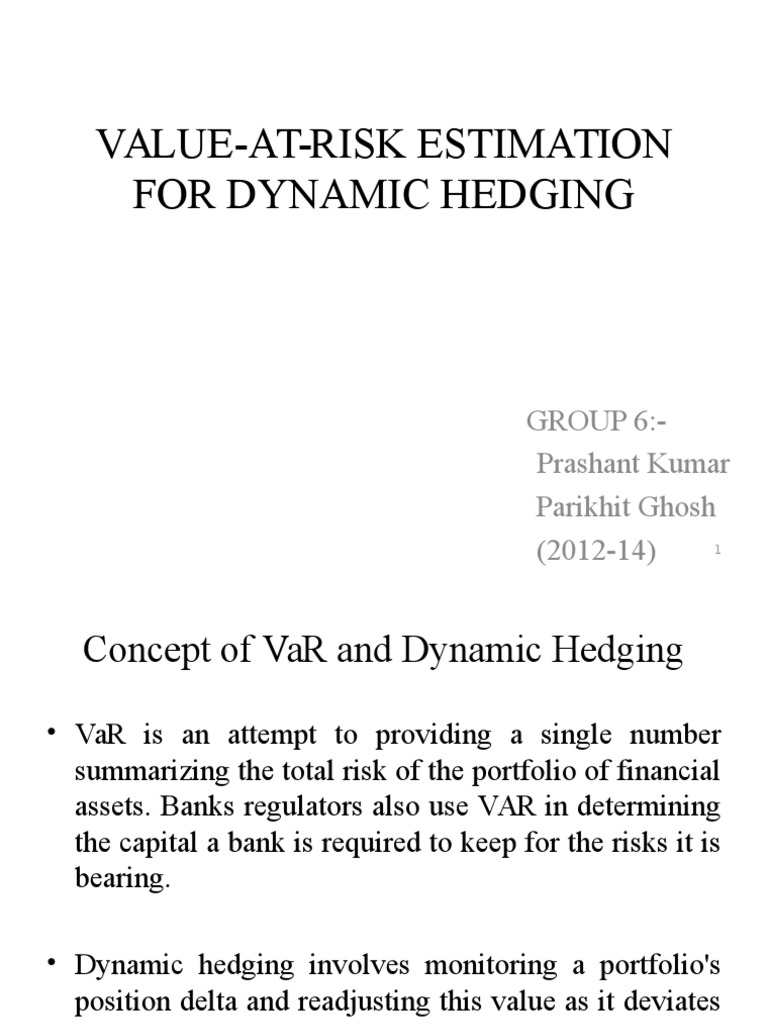 VALUE-AT-RISK ESTIMATION FOR DYNAMIC HEDGING

GROUP 6:-
Prashant Kumar
Parikhit Ghosh
(2012-14)

1

Concept of VaR and Dynamic Hedging

• VaR is an attempt to providing a single number summarizing the total risk of the portfolio of financial assets. Banks regulators also use VAR in determining the capital a bank is required to keep for the risks it is bearing.

• Dynamic hedging involves monitoring a portfolio's position delta and readjusting this value as it deviates